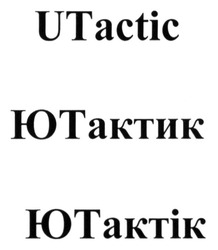 UTactic

ЮТактик

ЮТактік